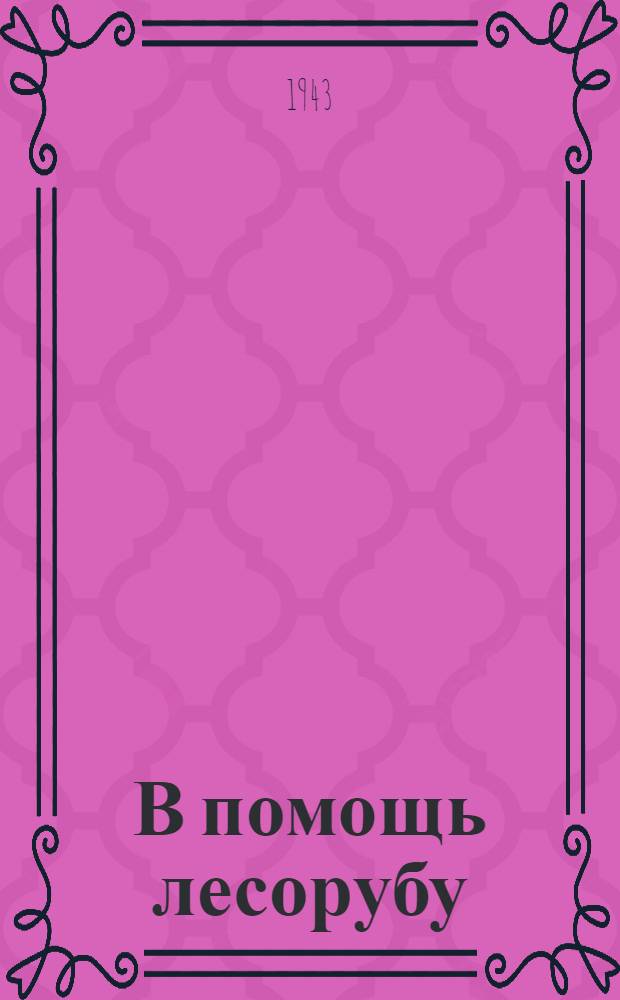 1943

В помощь лесорубу